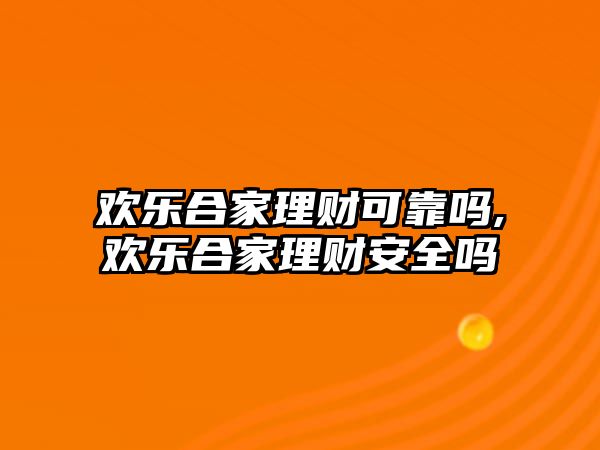 欢乐合家理财可靠吗,
欢乐合家理财安全吗